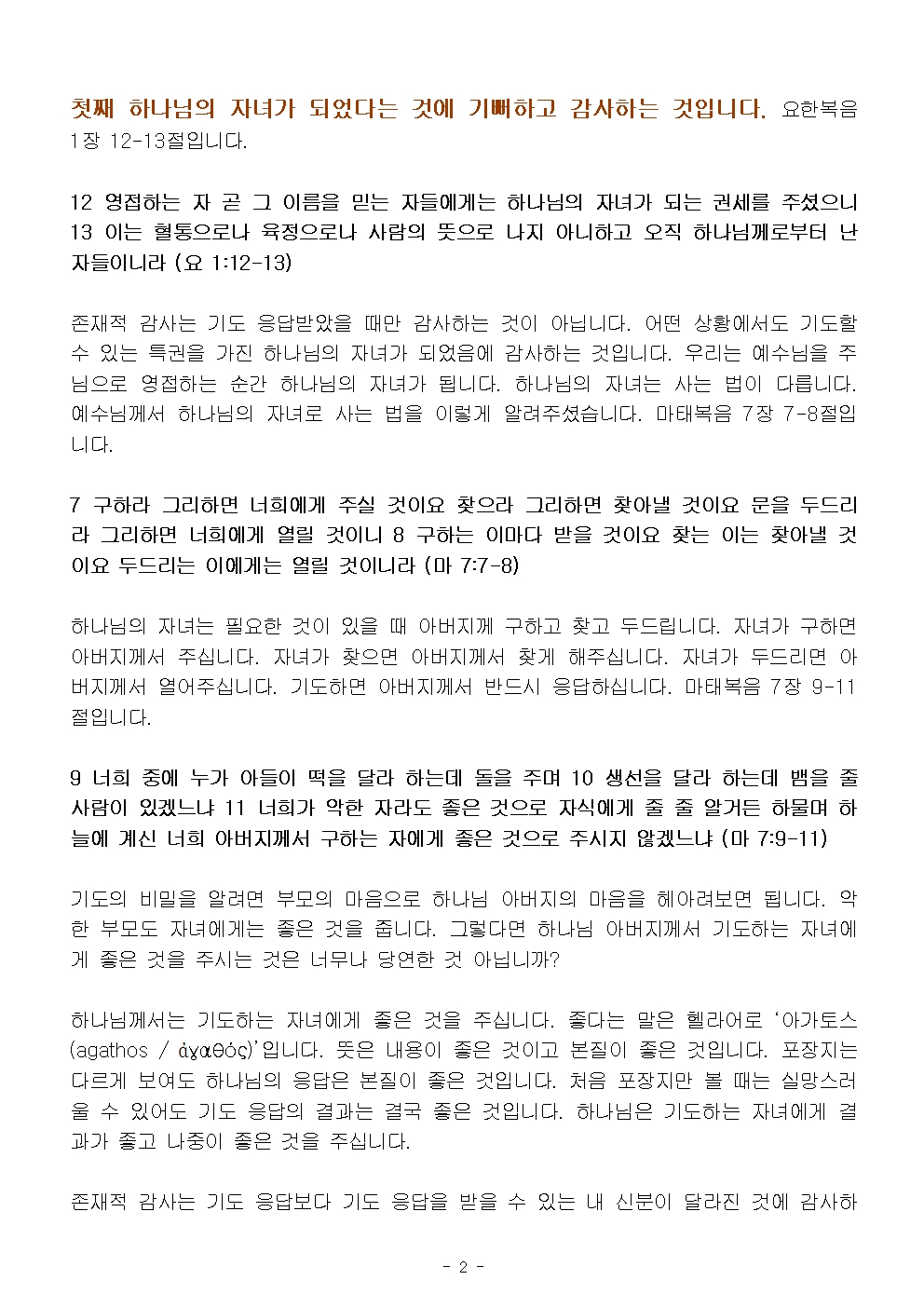 첫째 하나님의 자녀가 되었다는 것에 기뻐하고 감사하는 것입니다. 요한복음 1장 12-13절입니다.

12 영접하는 자 곧 그 이름을 믿는 자들에게는 하나님의 자녀가 되는 권세를 주셨으니 13 이는 혈통으로나 육정으로나 사람의 뜻으로 나지 아니하고 오직 하나님께로부터 난 자들이니라 (요 1:12-13)

존재적 감사는 기도 응답받았을 때만 감사하는 것이 아닙니다. 어떤 상황에서도 기도할 수 있는 특권을 가진 하나님의 자녀가 되었음에 감사하는 것입니다. 우리는 예수님을 주님으로 영접하는 순간 하나님의 자녀가 됩니다. 하나님의 자녀는 사는 법이 다릅니다. 예수님께서 하나님의 자녀로 사는 법을 이렇게 알려주셨습니다. 마태복음 7장 7-8절입니다.

7 구하라 그리하면 너희에게 주실 것이요 찾으라 그리하면 찾아낼 것이요 문을 두드리라 그리하면 너희에게 열릴 것이니 8 구하는 이마다 받을 것이요 찾는 이는 찾아낼 것이요 두드리는 이에게는 열릴 것이니라 (마 7:7-8)

하나님의 자녀는 필요한 것이 있을 때 아버지께 구하고 찾고 두드립니다. 자녀가 구하면 아버지께서 주십니다. 자녀가 찾으면 아버지께서 찾게 해주십니다. 자녀가 두드리면 아버지께서 열어주십니다. 기도하면 아버지께서 반드시 응답하십니다. 마태복음 7장 9-11절입니다.

9 너희 중에 누가 아들이 떡을 달라 하는데 돌을 주며 10 생선을 달라 하는데 뱀을 줄 사람이 있겠느냐 11 너희가 악한 자라도 좋은 것으로 자식에게 줄 줄 알거든 하물며 하늘에 계신 너희 아버지께서 구하는 자에게 좋은 것으로 주시지 않겠느냐 (마 7:9-11)

기도의 비밀을 알려면 부모의 마음으로 하나님 아버지의 마음을 헤아려보면 됩니다. 악한 부모도 자녀에게는 좋은 것을 줍니다. 그렇다면 하나님 아버지께서 기도하는 자녀에게 좋은 것을 주시는 것은 너무나 당연한 것 아닙니까?

하나님께서는 기도하는 자녀에게 좋은 것을 주십니다. 좋다는 말은 헬라어로 '아가토스 (agathos / ἀγαθός)'입니다. 뜻은 내용이 좋은 것이고 본질이 좋은 것입니다. 포장지는 다르게 보여도 하나님의 응답은 본질이 좋은 것입니다. 처음 포장지만 볼 때는 실망스러울 수 있어도 기도 응답의 결과는 결국 좋은 것입니다. 하나님은 기도하는 자녀에게 결과가 좋고 나중이 좋은 것을 주십니다.

존재적 감사는 기도 응답보다 기도 응답을 받을 수 있는 내 신분이 달라진 것에 감사하

- 2 -